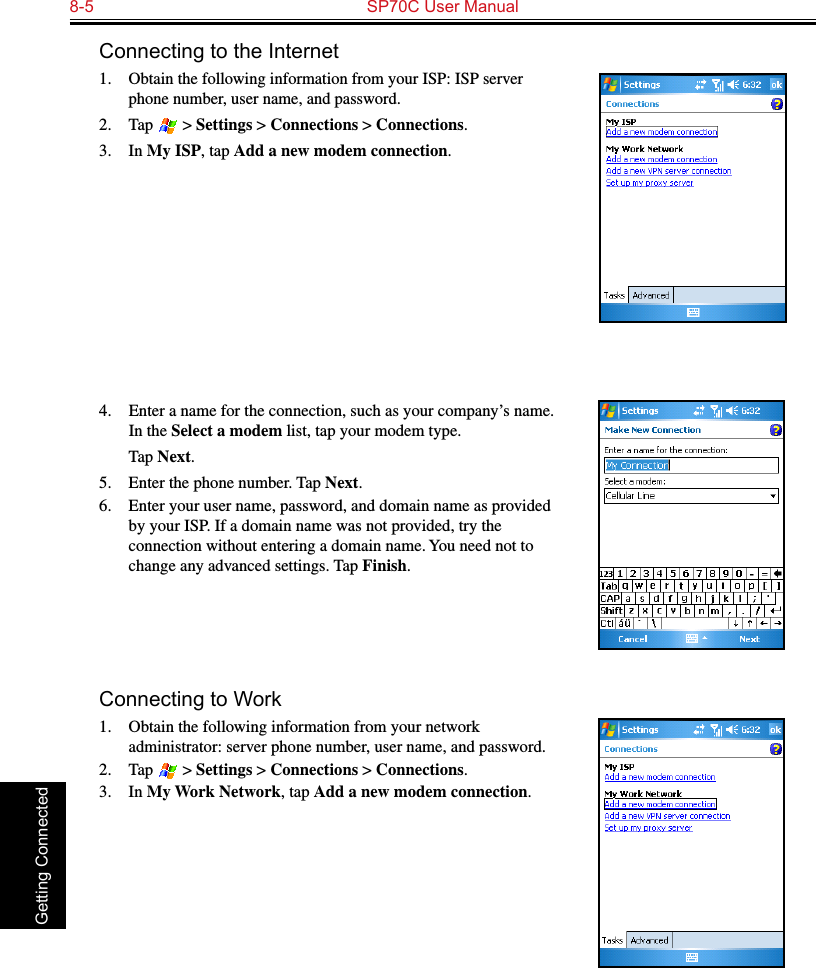 8-5 SP70C User Manual

Connecting to the Internet

1. Obtain the following information from your ISP: ISP server phone number, user name, and password.

2. Tap > Settings > Connections > Connections.

3. In My ISP, tap Add a new modem connection.

Settings 6:32 ok
Connections
My ISP
Add a new modem connection
My Work Network
Add a new modem connection
Add a new VPN server connection
Set up my proxy server
Tasks Advanced

4. Enter a name for the connection, such as your company's name. In the Select a modem list, tap your modem type.

Tap Next.

5. Enter the phone number. Tap Next.

6. Enter your user name, password, and domain name as provided by your ISP. If a domain name was not provided, try the connection without entering a domain name. You need not to change any advanced settings. Tap Finish.

Settings 6:32
Make New Connection
Enter a name for the connection:
My Connection
Select a modem:
Cellular Line
123 1 2 3 4 5 6 7 8 9 0 - =
Tab q w e r t y u i o p [ ]
CAP a s d f g h j k l ; '
Shift z x c v b n m , . /
Ctl áü ` \
Cancel Next

Connecting to Work

1. Obtain the following information from your network administrator: server phone number, user name, and password.

2. Tap > Settings > Connections > Connections.

3. In My Work Network, tap Add a new modem connection.

Settings 6:32 ok
Connections
My ISP
Add a new modem connection
My Work Network
Add a new modem connection
Add a new VPN server connection
Set up my proxy server
Tasks Advanced

Getting Connected